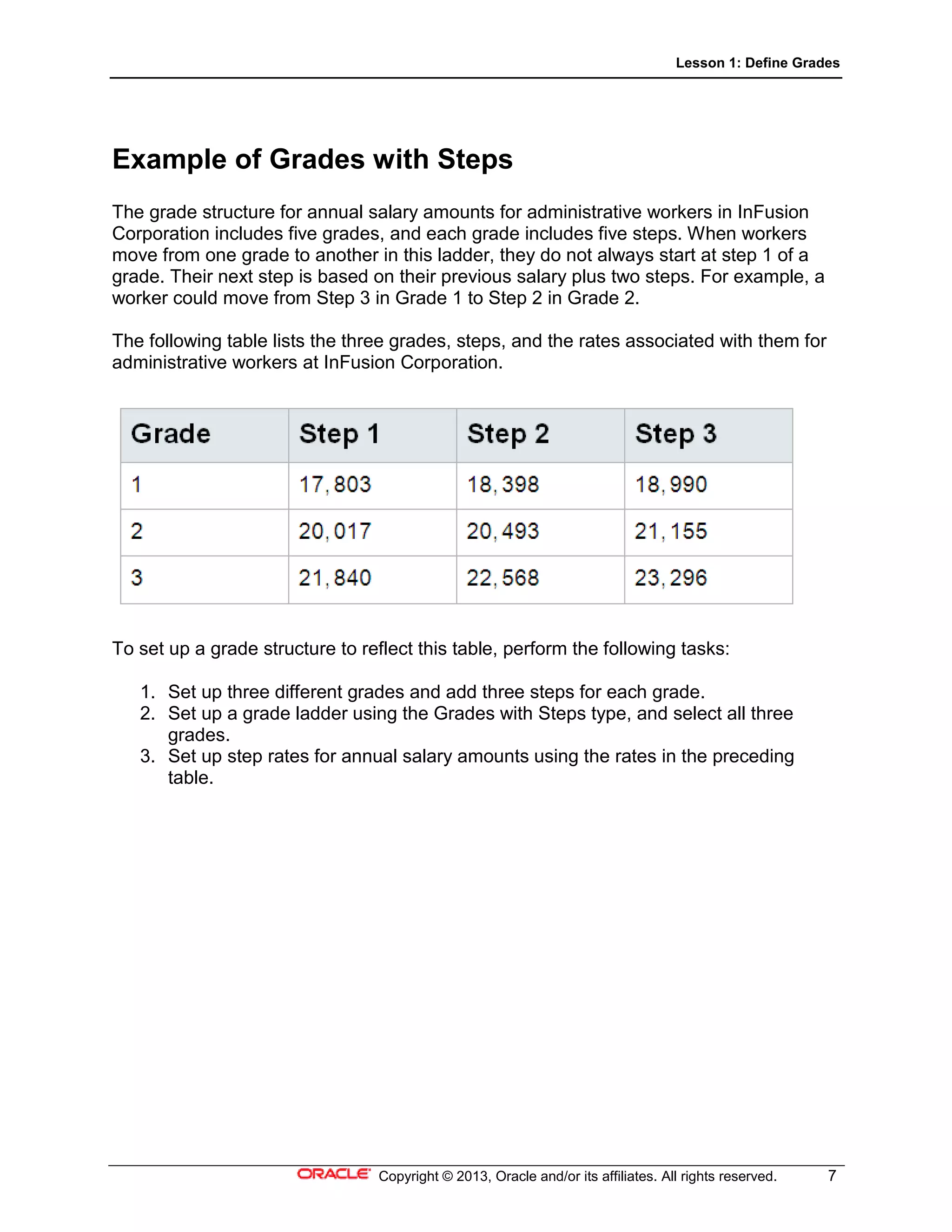 Lesson 1: Define Grades

Example of Grades with Steps

The grade structure for annual salary amounts for administrative workers in InFusion Corporation includes five grades, and each grade includes five steps. When workers move from one grade to another in this ladder, they do not always start at step 1 of a grade. Their next step is based on their previous salary plus two steps. For example, a worker could move from Step 3 in Grade 1 to Step 2 in Grade 2.

The following table lists the three grades, steps, and the rates associated with them for administrative workers at InFusion Corporation.

| Grade | Step 1 | Step 2 | Step 3 |
|---|---|---|---|
| 1 | 17,803 | 18,398 | 18,990 |
| 2 | 20,017 | 20,493 | 21,155 |
| 3 | 21,840 | 22,568 | 23,296 |

To set up a grade structure to reflect this table, perform the following tasks:

1. Set up three different grades and add three steps for each grade.
2. Set up a grade ladder using the Grades with Steps type, and select all three grades.
3. Set up step rates for annual salary amounts using the rates in the preceding table.

ORACLE Copyright © 2013, Oracle and/or its affiliates. All rights reserved. 7